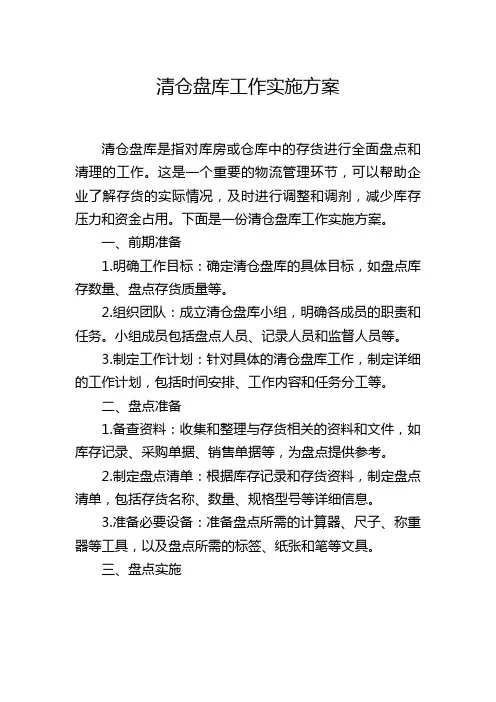 清仓盘库工作实施方案

清仓盘库是指对库房或仓库中的存货进行全面盘点和清理的工作。这是一个重要的物流管理环节，可以帮助企业了解存货的实际情况，及时进行调整和调剂，减少库存压力和资金占用。下面是一份清仓盘库工作实施方案。

一、前期准备

1.明确工作目标：确定清仓盘库的具体目标，如盘点库存数量、盘点存货质量等。

2.组织团队：成立清仓盘库小组，明确各成员的职责和任务。小组成员包括盘点人员、记录人员和监督人员等。

3.制定工作计划：针对具体的清仓盘库工作，制定详细的工作计划，包括时间安排、工作内容和任务分工等。

二、盘点准备

1.备查资料：收集和整理与存货相关的资料和文件，如库存记录、采购单据、销售单据等，为盘点提供参考。

2.制定盘点清单：根据库存记录和存货资料，制定盘点清单，包括存货名称、数量、规格型号等详细信息。

3.准备必要设备：准备盘点所需的计算器、尺子、称重器等工具，以及盘点所需的标签、纸张和笔等文具。

三、盘点实施